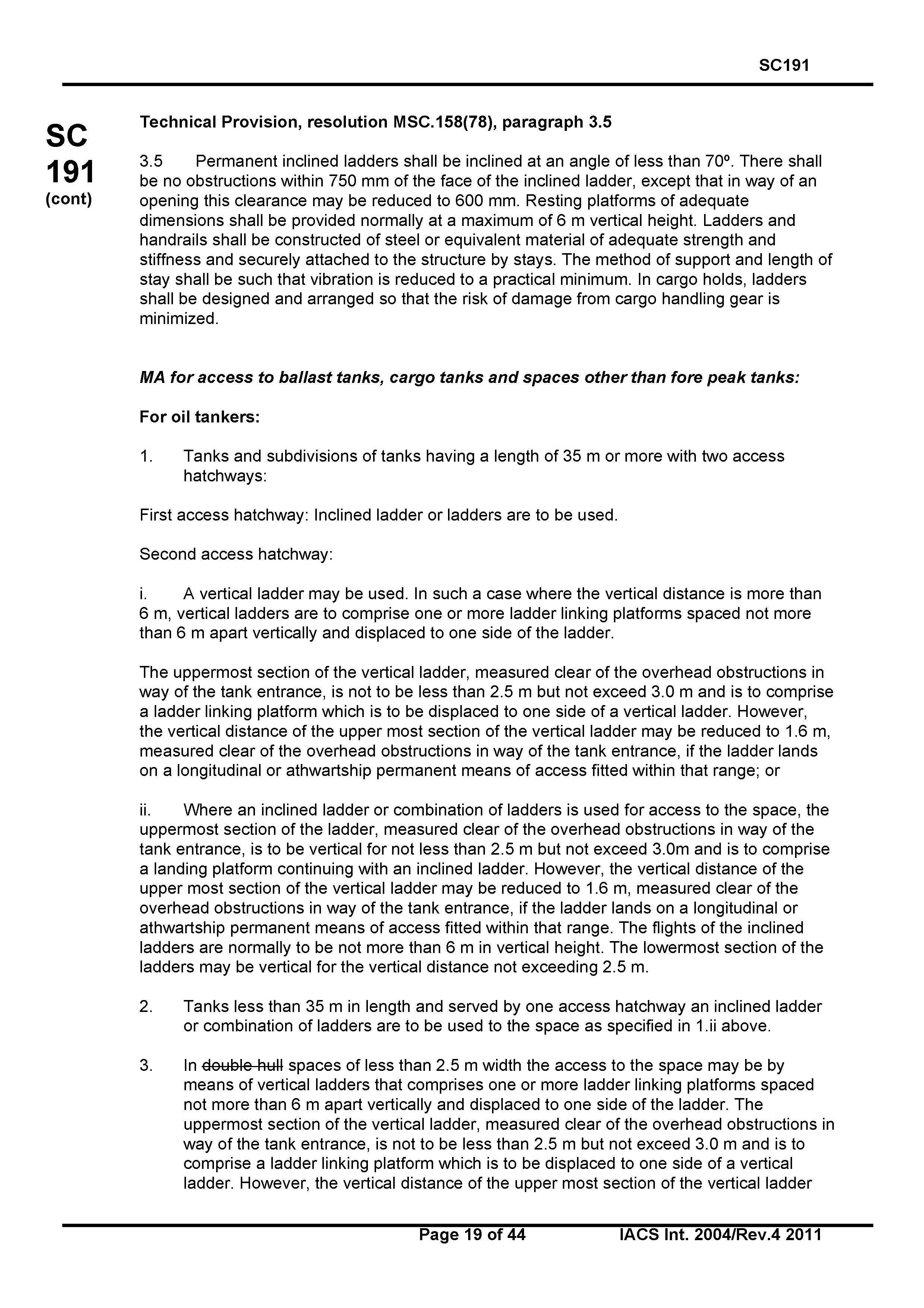 SC191

SC
191
(cont)

Technical Provision, resolution MSC.158(78), paragraph 3.5

3.5 Permanent inclined ladders shall be inclined at an angle of less than 70º. There shall be no obstructions within 750 mm of the face of the inclined ladder, except that in way of an opening this clearance may be reduced to 600 mm. Resting platforms of adequate dimensions shall be provided normally at a maximum of 6 m vertical height. Ladders and handrails shall be constructed of steel or equivalent material of adequate strength and stiffness and securely attached to the structure by stays. The method of support and length of stay shall be such that vibration is reduced to a practical minimum. In cargo holds, ladders shall be designed and arranged so that the risk of damage from cargo handling gear is minimized.

MA for access to ballast tanks, cargo tanks and spaces other than fore peak tanks:

For oil tankers:

1. Tanks and subdivisions of tanks having a length of 35 m or more with two access hatchways:

First access hatchway: Inclined ladder or ladders are to be used.

Second access hatchway:

i. A vertical ladder may be used. In such a case where the vertical distance is more than 6 m, vertical ladders are to comprise one or more ladder linking platforms spaced not more than 6 m apart vertically and displaced to one side of the ladder.

The uppermost section of the vertical ladder, measured clear of the overhead obstructions in way of the tank entrance, is not to be less than 2.5 m but not exceed 3.0 m and is to comprise a ladder linking platform which is to be displaced to one side of a vertical ladder. However, the vertical distance of the upper most section of the vertical ladder may be reduced to 1.6 m, measured clear of the overhead obstructions in way of the tank entrance, if the ladder lands on a longitudinal or athwartship permanent means of access fitted within that range; or

ii. Where an inclined ladder or combination of ladders is used for access to the space, the uppermost section of the ladder, measured clear of the overhead obstructions in way of the tank entrance, is to be vertical for not less than 2.5 m but not exceed 3.0m and is to comprise a landing platform continuing with an inclined ladder. However, the vertical distance of the upper most section of the vertical ladder may be reduced to 1.6 m, measured clear of the overhead obstructions in way of the tank entrance, if the ladder lands on a longitudinal or athwartship permanent means of access fitted within that range. The flights of the inclined ladders are normally to be not more than 6 m in vertical height. The lowermost section of the ladders may be vertical for the vertical distance not exceeding 2.5 m.

2. Tanks less than 35 m in length and served by one access hatchway an inclined ladder or combination of ladders are to be used to the space as specified in 1.ii above.

3. In double hull spaces of less than 2.5 m width the access to the space may be by means of vertical ladders that comprises one or more ladder linking platforms spaced not more than 6 m apart vertically and displaced to one side of the ladder. The uppermost section of the vertical ladder, measured clear of the overhead obstructions in way of the tank entrance, is not to be less than 2.5 m but not exceed 3.0 m and is to comprise a ladder linking platform which is to be displaced to one side of a vertical ladder. However, the vertical distance of the upper most section of the vertical ladder

Page 19 of 44 IACS Int. 2004/Rev.4 2011